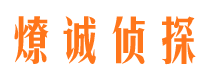 燎诚侦探